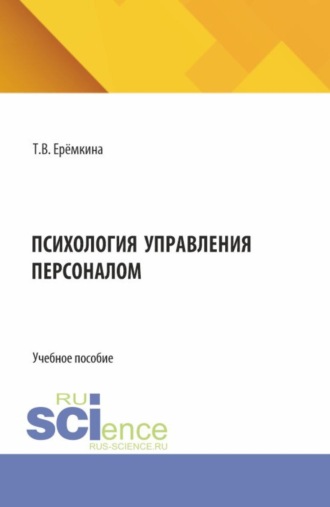 Т.В. Ерёмкина

ПСИХОЛОГИЯ УПРАВЛЕНИЯ ПЕРСОНАЛОМ

Учебное пособие

RU
SCIence
RUS-SCIENCE.RU